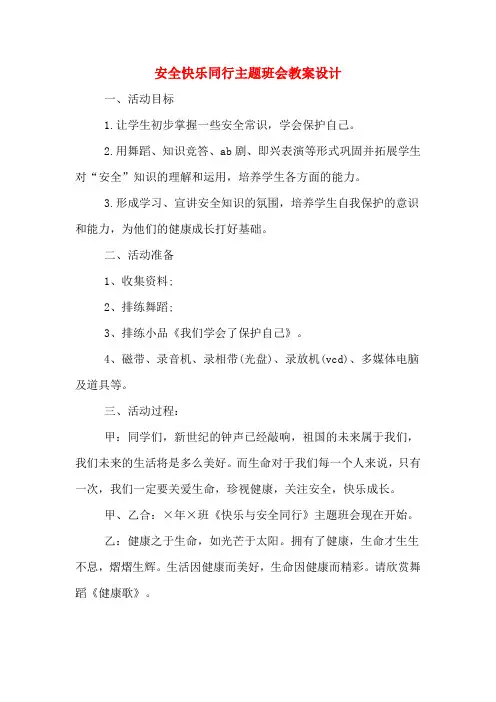 安全快乐同行主题班会教案设计

一、活动目标

1.让学生初步掌握一些安全常识，学会保护自己。

2.用舞蹈、知识竞答、ab剧、即兴表演等形式巩固并拓展学生对“安全”知识的理解和运用，培养学生各方面的能力。

3.形成学习、宣讲安全知识的氛围，培养学生自我保护的意识和能力，为他们的健康成长打好基础。

二、活动准备

1、收集资料;

2、排练舞蹈;

3、排练小品《我们学会了保护自己》。

4、磁带、录音机、录相带(光盘)、录放机(vcd)、多媒体电脑及道具等。

三、活动过程:

甲：同学们，新世纪的钟声已经敲响，祖国的未来属于我们，我们未来的生活将是多么美好。而生命对于我们每一个人来说，只有一次，我们一定要关爱生命，珍视健康，关注安全，快乐成长。

甲、乙合：×年×班《快乐与安全同行》主题班会现在开始。

乙：健康之于生命，如光芒于太阳。拥有了健康，生命才生生不息，熠熠生辉。生活因健康而美好，生命因健康而精彩。请欣赏舞蹈《健康歌》。